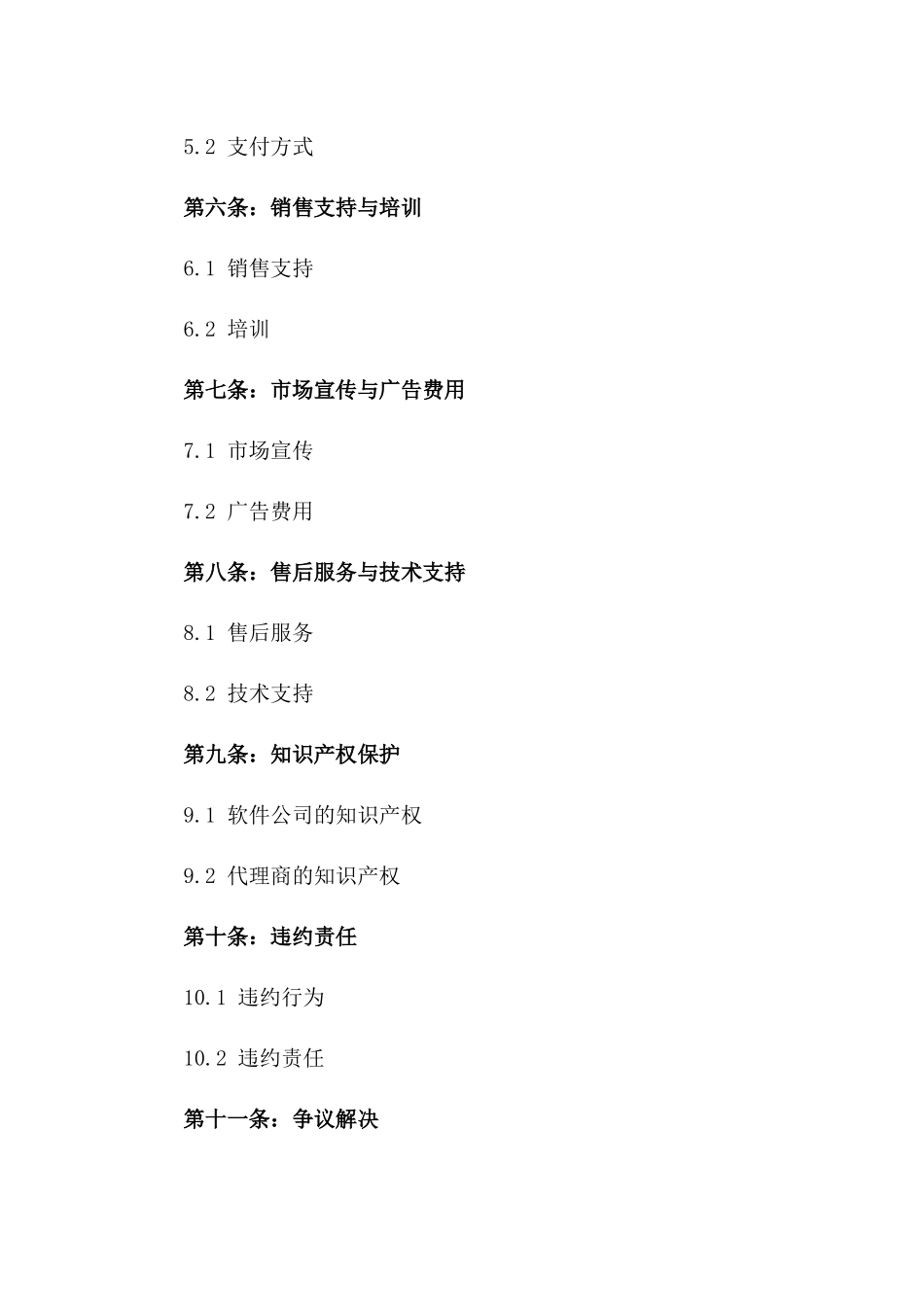 5.2 支付方式

第六条：销售支持与培训

6.1 销售支持

6.2 培训

第七条：市场宣传与广告费用

7.1 市场宣传

7.2 广告费用

第八条：售后服务与技术支持

8.1 售后服务

8.2 技术支持

第九条：知识产权保护

9.1 软件公司的知识产权

9.2 代理商的知识产权

第十条：违约责任

10.1 违约行为

10.2 违约责任

第十一条：争议解决